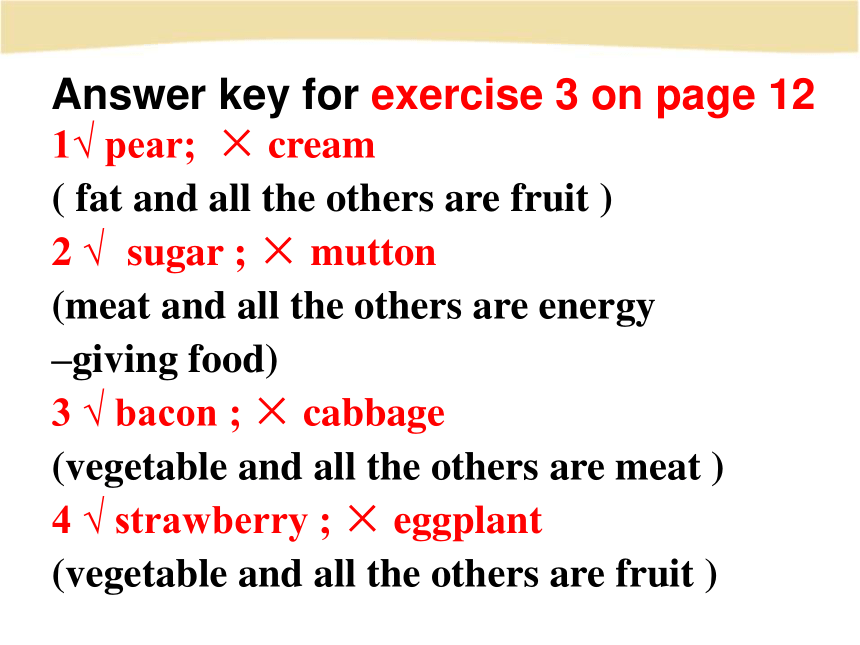 Answer key for exercise 3 on page 12

1√ pear; × cream

( fat and all the others are fruit )

2 √ sugar ; × mutton

(meat and all the others are energy –giving food)

3 √ bacon ; × cabbage

(vegetable and all the others are meat )

4 √ strawberry ; × eggplant

(vegetable and all the others are fruit )